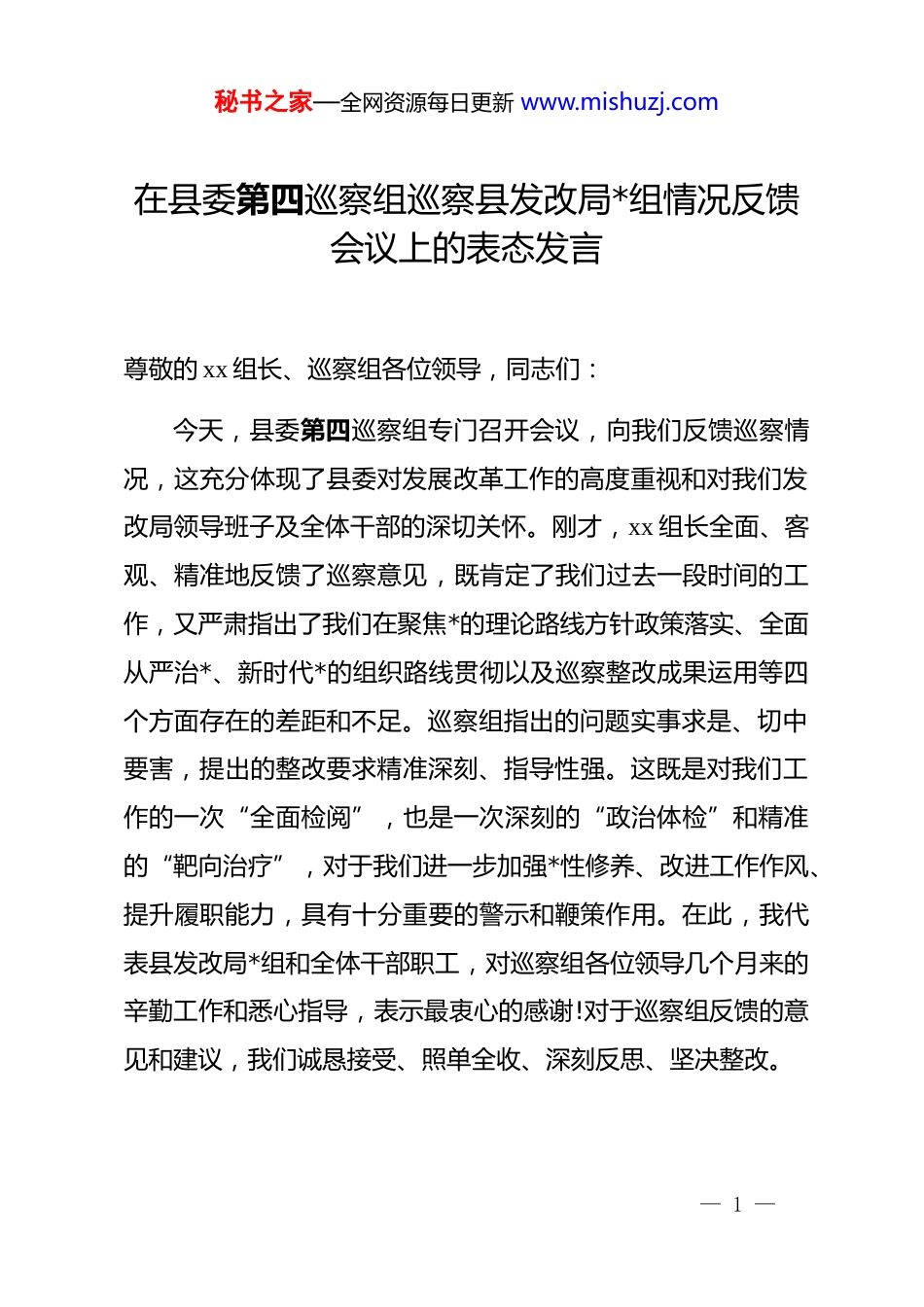 秘书之家—全网资源每日更新 www.mishuzj.com

在县委第四巡察组巡察县发改局*组情况反馈会议上的表态发言

尊敬的 xx 组长、巡察组各位领导，同志们：

今天，县委第四巡察组专门召开会议，向我们反馈巡察情况，这充分体现了县委对发展改革工作的高度重视和对我们发改局领导班子及全体干部的深切关怀。刚才，xx 组长全面、客观、精准地反馈了巡察意见，既肯定了我们过去一段时间的工作，又严肃指出了我们在聚焦*的理论路线方针政策落实、全面从严治*、新时代*的组织路线贯彻以及巡察整改成果运用等四个方面存在的差距和不足。巡察组指出的问题实事求是、切中要害，提出的整改要求精准深刻、指导性强。这既是对我们工作的一次“全面检阅”，也是一次深刻的“政治体检”和精准的“靶向治疗”，对于我们进一步加强*性修养、改进工作作风、提升履职能力，具有十分重要的警示和鞭策作用。在此，我代表县发改局*组和全体干部职工，对巡察组各位领导几个月来的辛勤工作和悉心指导，表示最衷心的感谢!对于巡察组反馈的意见和建议，我们诚恳接受、照单全收、深刻反思、坚决整改。

— 1 —